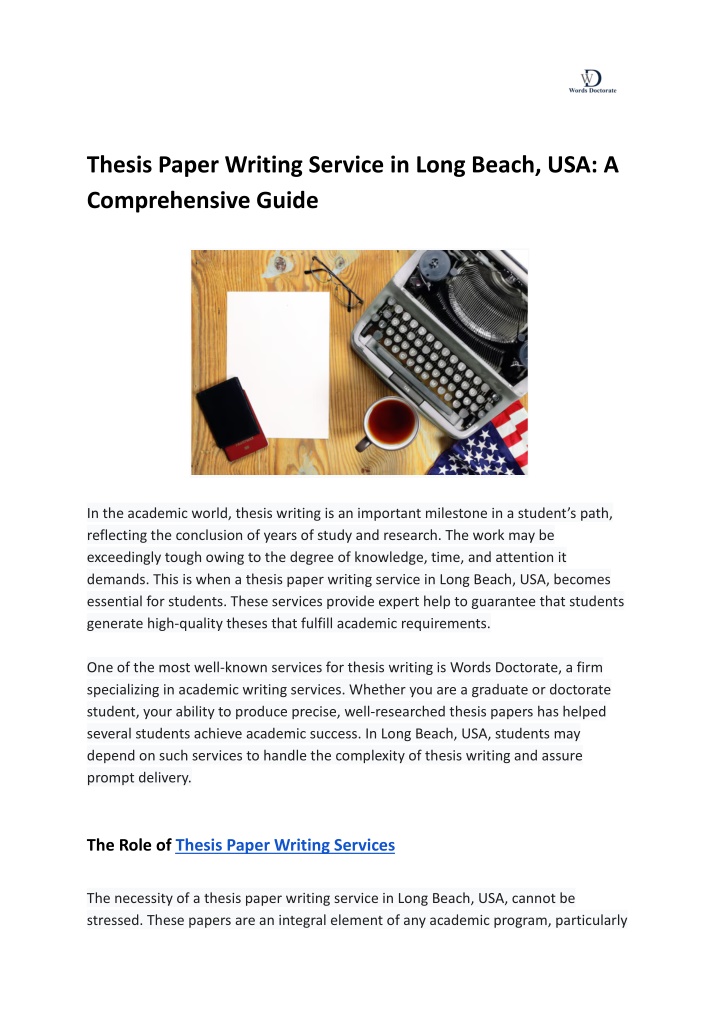 WD
Words Doctorate

Thesis Paper Writing Service in Long Beach, USA: A Comprehensive Guide

In the academic world, thesis writing is an important milestone in a student's path, reflecting the conclusion of years of study and research. The work may be exceedingly tough owing to the degree of knowledge, time, and attention it demands. This is when a thesis paper writing service in Long Beach, USA, becomes essential for students. These services provide expert help to guarantee that students generate high-quality theses that fulfill academic requirements.

One of the most well-known services for thesis writing is Words Doctorate, a firm specializing in academic writing services. Whether you are a graduate or doctorate student, your ability to produce precise, well-researched thesis papers has helped several students achieve academic success. In Long Beach, USA, students may depend on such services to handle the complexity of thesis writing and assure prompt delivery.

The Role of Thesis Paper Writing Services

The necessity of a thesis paper writing service in Long Beach, USA, cannot be stressed. These papers are an integral element of any academic program, particularly